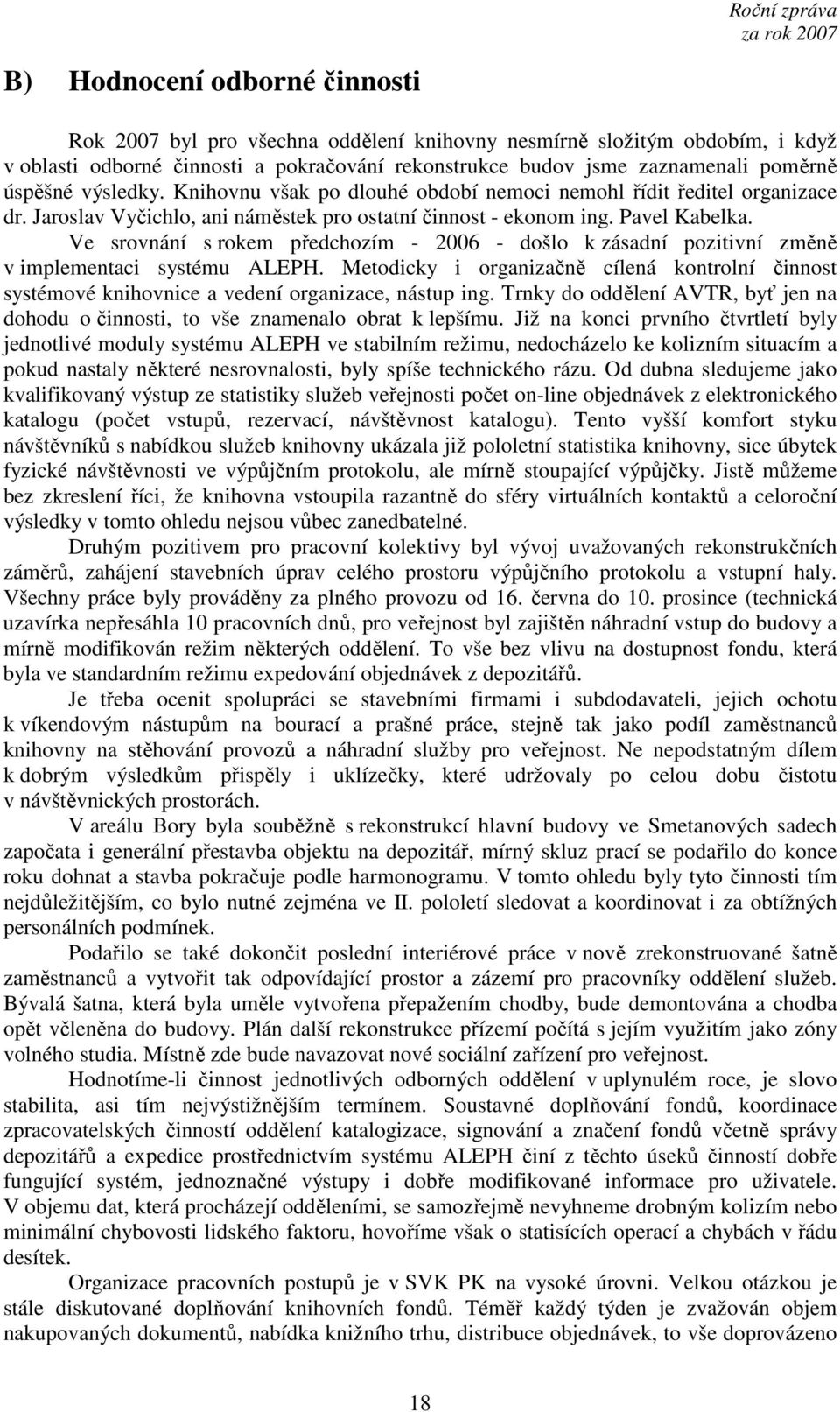 Roční zpráva
za rok 2007

B) Hodnocení odborné činnosti

Rok 2007 byl pro všechna oddělení knihovny nesmírně složitým obdobím, i když v oblasti odborné činnosti a pokračování rekonstrukce budov jsme zaznamenali poměrně úspěšné výsledky. Knihovnu však po dlouhé období nemoci nemohl řídit ředitel organizace dr. Jaroslav Vyčichlo, ani náměstek pro ostatní činnost - ekonom ing. Pavel Kabelka.
Ve srovnání s rokem předchozím - 2006 - došlo k zásadní pozitivní změně v implementaci systému ALEPH. Metodicky i organizačně cílená kontrolní činnost systémové knihovnice a vedení organizace, nástup ing. Trnky do oddělení AVTR, byť jen na dohodu o činnosti, to vše znamenalo obrat k lepšímu. Již na konci prvního čtvrtletí byly jednotlivé moduly systému ALEPH ve stabilním režimu, nedocházelo ke kolizním situacím a pokud nastaly některé nesrovnalosti, byly spíše technického rázu. Od dubna sledujeme jako kvalifikovaný výstup ze statistiky služeb veřejnosti počet on-line objednávek z elektronického katalogu (počet vstupů, rezervací, návštěvnost katalogu). Tento vyšší komfort styku návštěvníků s nabídkou služeb knihovny ukázala již pololetní statistika knihovny, sice úbytek fyzické návštěvnosti ve výpůjčním protokolu, ale mírně stoupající výpůjčky. Jistě můžeme bez zkreslení říci, že knihovna vstoupila razantně do sféry virtuálních kontaktů a celoroční výsledky v tomto ohledu nejsou vůbec zanedbatelné.

Druhým pozitivem pro pracovní kolektivy byl vývoj uvažovaných rekonstrukčních záměrů, zahájení stavebních úprav celého prostoru výpůjčního protokolu a vstupní haly. Všechny práce byly prováděny za plného provozu od 16. června do 10. prosince (technická uzavírka nepřesáhla 10 pracovních dnů, pro veřejnost byl zajištěn náhradní vstup do budovy a mírně modifikován režim některých oddělení. To vše bez vlivu na dostupnost fondu, která byla ve standardním režimu expedování objednávek z depozitářů.

Je třeba ocenit spolupráci se stavebními firmami i subdodavateli, jejich ochotu k víkendovým nástupům na bourací a prašné práce, stejně tak jako podíl zaměstnanců knihovny na stěhování provozů a náhradní služby pro veřejnost. Ne nepodstatným dílem k dobrým výsledkům přispěly i uklízečky, které udržovaly po celou dobu čistotu v návštěvnických prostorách.

V areálu Bory byla souběžně s rekonstrukcí hlavní budovy ve Smetanových sadech započata i generální přestavba objektu na depozitář, mírný skluz prací se podařilo do konce roku dohnat a stavba pokračuje podle harmonogramu. V tomto ohledu byly tyto činnosti tím nejdůležitějším, co bylo nutné zejména ve II. pololetí sledovat a koordinovat i za obtížných personálních podmínek.

Podařilo se také dokončit poslední interiérové práce v nově zrekonstruované šatně zaměstnanců a vytvořit tak odpovídající prostor a zázemí pro pracovníky oddělení služeb. Bývalá šatna, která byla uměle vytvořena přepažením chodby, bude demontována a chodba opět včleněna do budovy. Plán další rekonstrukce přízemí počítá s jejím využitím jako zóny volného studia. Místně zde bude navazovat nové sociální zařízení pro veřejnost.

Hodnotíme-li činnost jednotlivých odborných oddělení v uplynulém roce, je slovo stabilita, asi tím nejvýstižnějším termínem. Soustavné doplňování fondů, koordinace zpracovatelských činností oddělení katalogizace, signování a značení fondů včetně správy depozitářů a expedice prostřednictvím systému ALEPH činí z těchto úseků činností dobře fungující systém, jednoznačné výstupy i dobře modifikované informace pro uživatele. V objemu dat, která procházejí odděleními, se samozřejmě nevyhneme drobným kolizím nebo minimální chybovosti lidského faktoru, hovoříme však o statisících operací a chybách v řádu desítek.

Organizace pracovních postupů je v SVK PK na vysoké úrovni. Velkou otázkou je stále diskutované doplňování knihovních fondů. Téměř každý týden je zvažován objem nakupovaných dokumentů, nabídka knižního trhu, distribuce objednávek, to vše doprovázeno

18